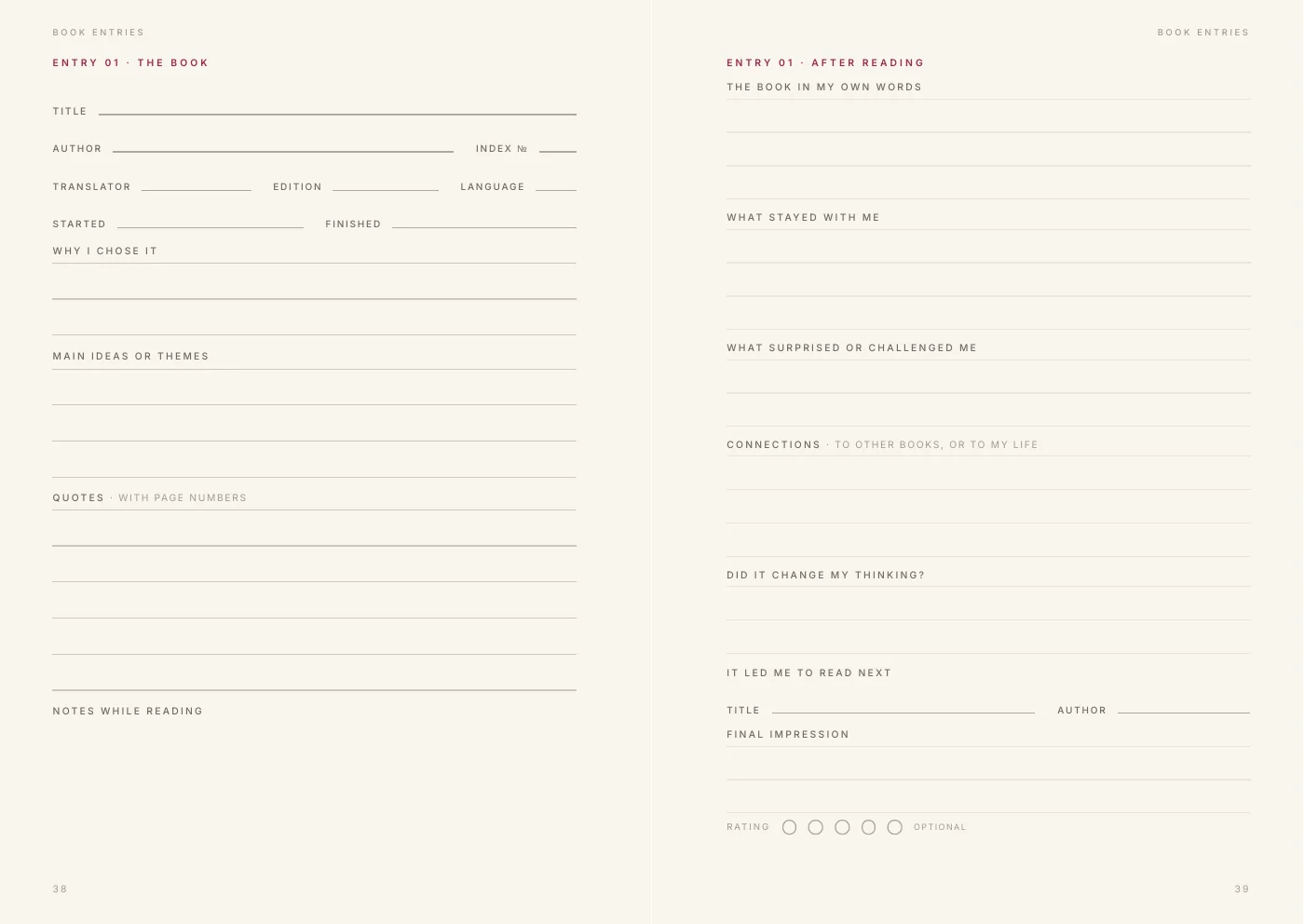 BOOK ENTRIES

ENTRY 01 · THE BOOK

TITLE

AUTHOR

INDEX №

TRANSLATOR

EDITION

LANGUAGE

STARTED

FINISHED

WHY I CHOSE IT

MAIN IDEAS OR THEMES

QUOTES · WITH PAGE NUMBERS

NOTES WHILE READING

38

BOOK ENTRIES

ENTRY 01 · AFTER READING

THE BOOK IN MY OWN WORDS

WHAT STAYED WITH ME

WHAT SURPRISED OR CHALLENGED ME

CONNECTIONS · TO OTHER BOOKS, OR TO MY LIFE

DID IT CHANGE MY THINKING?

IT LED ME TO READ NEXT

TITLE

AUTHOR

FINAL IMPRESSION

RATING

OPTIONAL

39